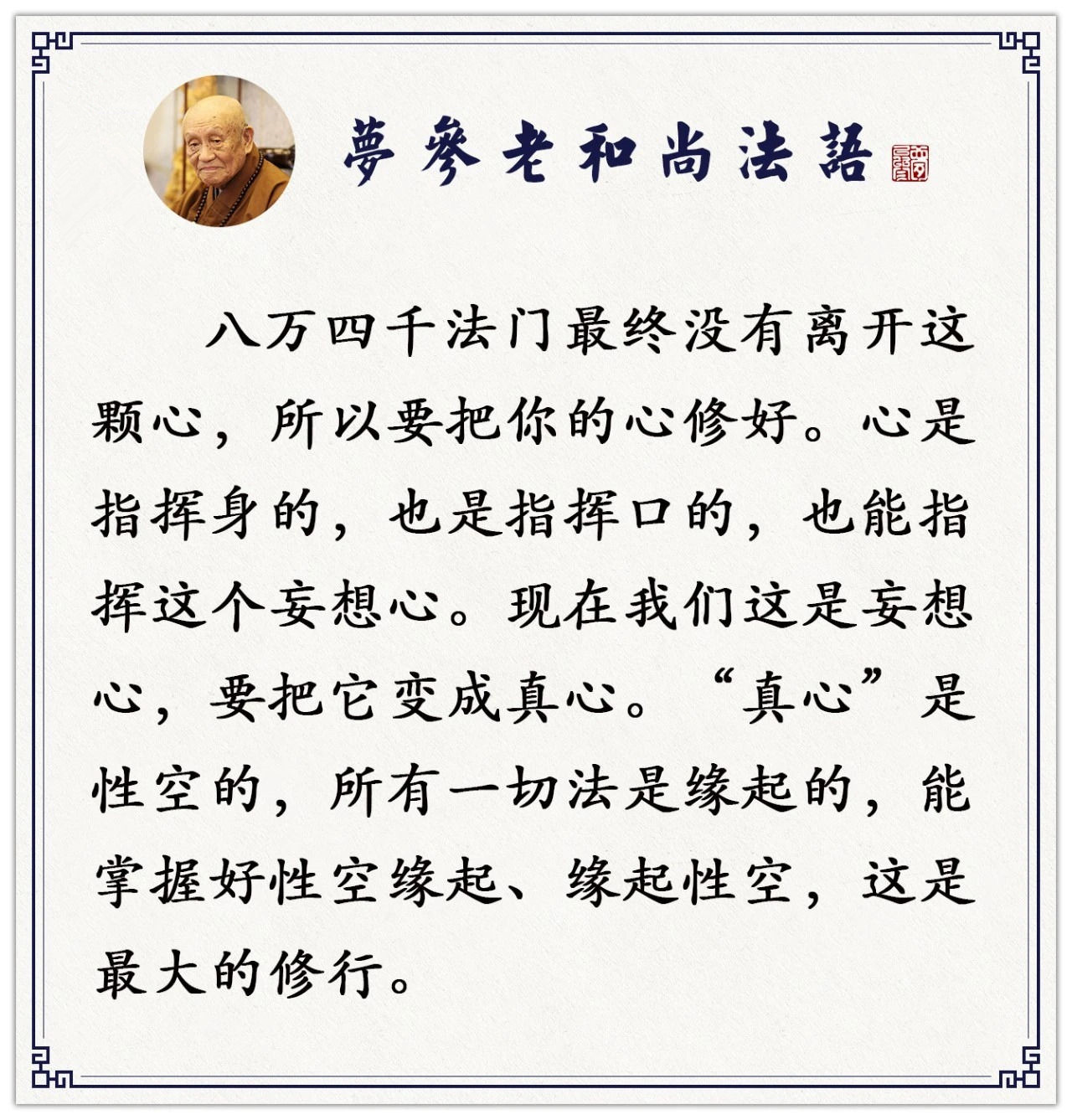 夢參老和尚法語

八万四千法门最终没有离开这颗心，所以要把你的心修好。心是指挥身的，也是指挥口的，也能指挥这个妄想心。现在我们这是妄想心，要把它变成真心。“真心”是性空的，所有一切法是缘起的，能掌握好性空缘起、缘起性空，这是最大的修行。